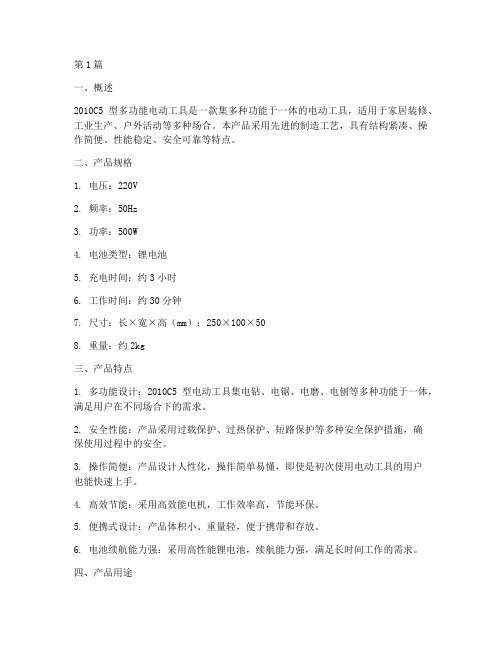 第1篇

一、概述

2010C5 型多功能电动工具是一款集多种功能于一体的电动工具，适用于家居装修、工业生产、户外活动等多种场合。本产品采用先进的制造工艺，具有结构紧凑、操作简便、性能稳定、安全可靠等特点。

二、产品规格

1. 电压：220V

2. 频率：50Hz

3. 功率：500W

4. 电池类型：锂电池

5. 充电时间：约3小时

6. 工作时间：约30分钟

7. 尺寸：长×宽×高（mm）：250×100×50

8. 重量：约2kg

三、产品特点

1. 多功能设计：2010C5 型电动工具集电钻、电锯、电磨、电刨等多种功能于一体，满足用户在不同场合下的需求。

2. 安全性能：产品采用过载保护、过热保护、短路保护等多种安全保护措施，确保使用过程中的安全。

3. 操作简便：产品设计人性化，操作简单易懂，即使是初次使用电动工具的用户也能快速上手。

4. 高效节能：采用高效能电机，工作效率高，节能环保。

5. 便携式设计：产品体积小、重量轻，便于携带和存放。

6. 电池续航能力强：采用高性能锂电池，续航能力强，满足长时间工作的需求。

四、产品用途